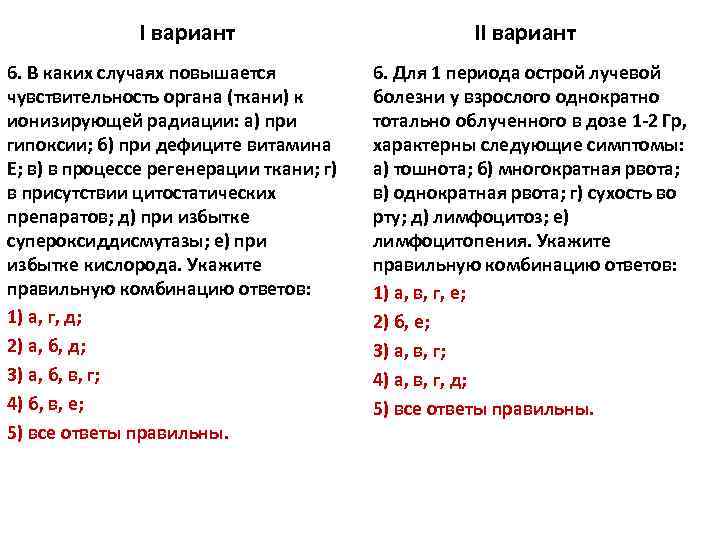 I вариант

6. В каких случаях повышается чувствительность органа (ткани) к ионизирующей радиации: а) при гипоксии; б) при дефиците витамина Е; в) в процессе регенерации ткани; г) в присутствии цитостатических препаратов; д) при избытке супероксиддисмутазы; е) при избытке кислорода. Укажите правильную комбинацию ответов:

1) а, г, д;

2) а, б, д;

3) а, б, в, г;

4) б, в, е;

5) все ответы правильны.

II вариант

6. Для 1 периода острой лучевой болезни у взрослого однократно тотально облученного в дозе 1-2 Гр, характерны следующие симптомы: а) тошнота; б) многократная рвота; в) однократная рвота; г) сухость во рту; д) лимфоцитоз; е) лимфоцитопения. Укажите правильную комбинацию ответов:

1) а, в, г, е;

2) б, е;

3) а, в, г;

4) а, в, г, д;

5) все ответы правильны.